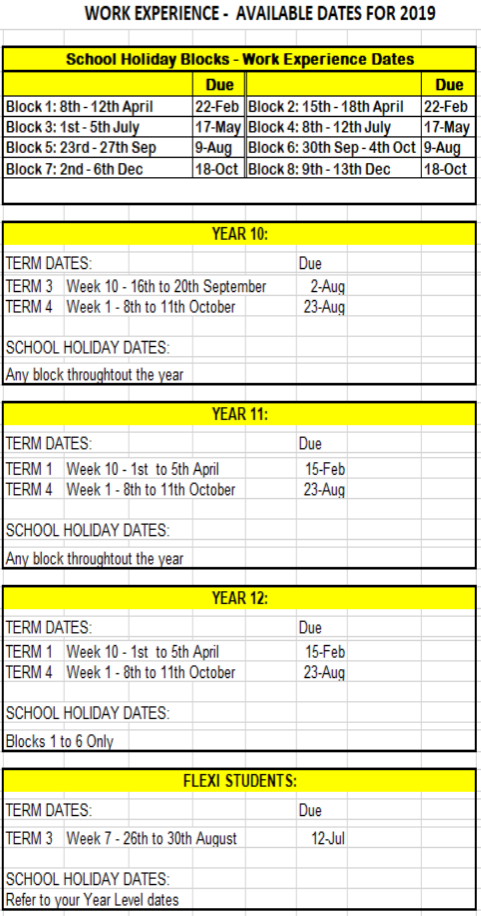 WORK EXPERIENCE - AVAILABLE DATES FOR 2019

School Holiday Blocks - Work Experience Dates

| | Due | | Due |
|---|---|---|---|
| Block 1: 8th - 12th April | 22-Feb | Block 2: 15th - 18th April | 22-Feb |
| Block 3: 1st - 5th July | 17-May | Block 4: 8th - 12th July | 17-May |
| Block 5: 23rd - 27th Sep | 9-Aug | Block 6: 30th Sep - 4th Oct | 9-Aug |
| Block 7: 2nd - 6th Dec | 18-Oct | Block 8: 9th - 13th Dec | 18-Oct |

YEAR 10:

| TERM DATES: | Due |
|---|---|
| TERM 3 Week 10 - 16th to 20th September | 2-Aug |
| TERM 4 Week 1 - 8th to 11th October | 23-Aug |

SCHOOL HOLIDAY DATES:
Any block throughtout the year

YEAR 11:

| TERM DATES: | Due |
|---|---|
| TERM 1 Week 10 - 1st to 5th April | 15-Feb |
| TERM 4 Week 1 - 8th to 11th October | 23-Aug |

SCHOOL HOLIDAY DATES:
Any block throughtout the year

YEAR 12:

| TERM DATES: | Due |
|---|---|
| TERM 1 Week 10 - 1st to 5th April | 15-Feb |
| TERM 4 Week 1 - 8th to 11th October | 23-Aug |

SCHOOL HOLIDAY DATES:
Blocks 1 to 6 Only

FLEXI STUDENTS:

| TERM DATES: | Due |
|---|---|
| TERM 3 Week 7 - 26th to 30th August | 12-Jul |

SCHOOL HOLIDAY DATES:
Refer to your Year Level dates